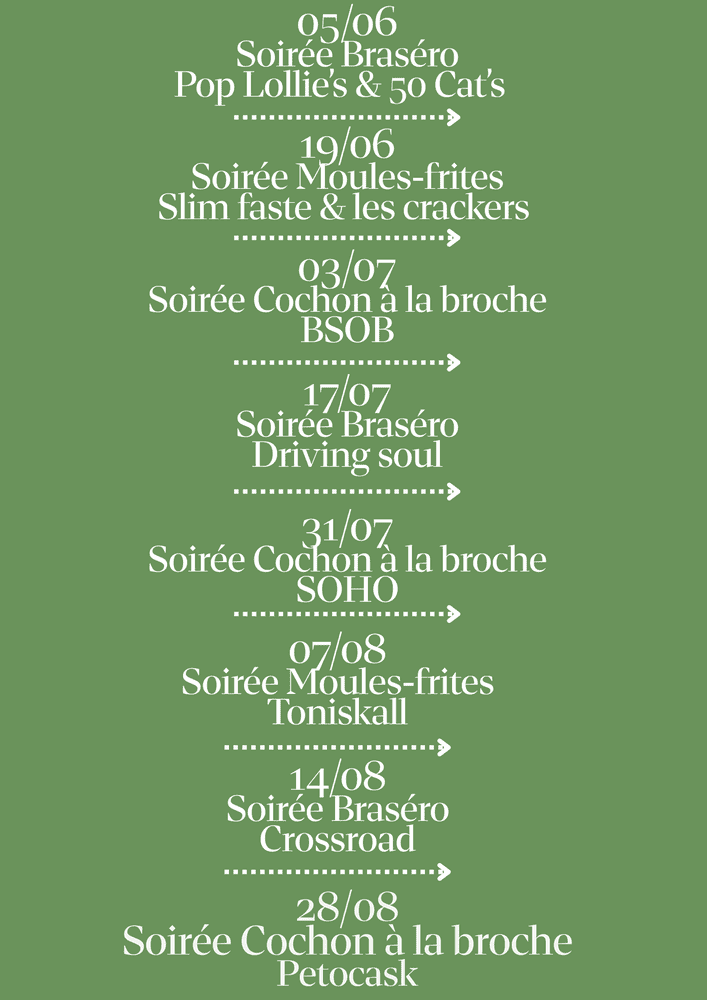 05/06
Soirée Braséro
Pop Lollie's & 50 Cat's

19/06
Soirée Moules-frites
Slim faste & les crackers

03/07
Soirée Cochon à la broche
BSOB

17/07
Soirée Braséro
Driving soul

31/07
Soirée Cochon à la broche
SOHO

07/08
Soirée Moules-frites
Toniskall

14/08
Soirée Braséro
Crossroad

28/08
Soirée Cochon à la broche
Petocask